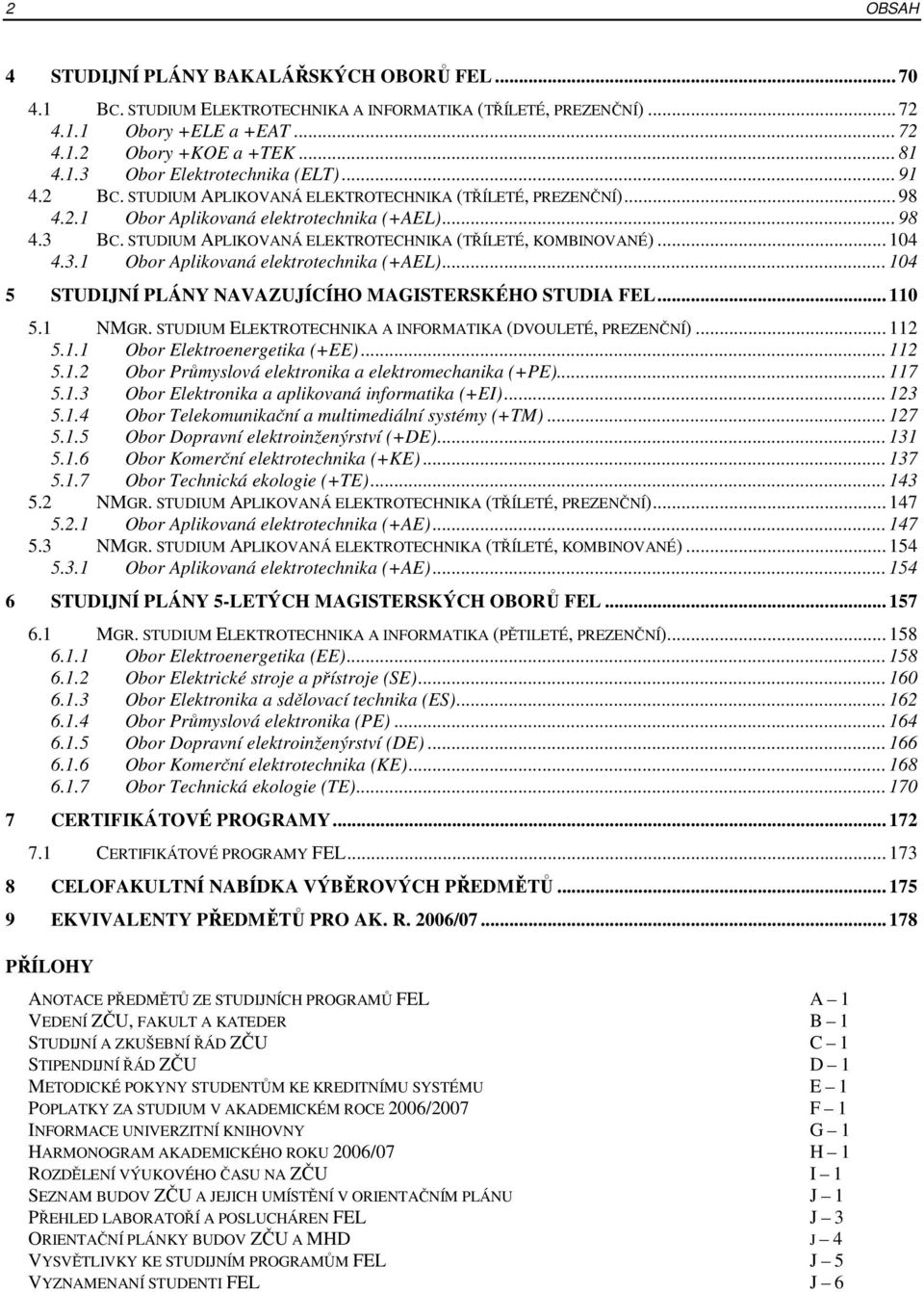 2 OBSAH

4 STUDIJNÍ PLÁNY BAKALÁŘSKÝCH OBORŮ FEL ... 70
4.1 BC. STUDIUM ELEKTROTECHNIKA A INFORMATIKA (TŘÍLETÉ, PREZENČNÍ) ... 72
4.1.1 Obory +ELE a +EAT ... 72
4.1.2 Obory +KOE a +TEK ... 81
4.1.3 Obor Elektrotechnika (ELT) ... 91
4.2 BC. STUDIUM APLIKOVANÁ ELEKTROTECHNIKA (TŘÍLETÉ, PREZENČNÍ) ... 98
4.2.1 Obor Aplikovaná elektrotechnika (+AEL) ... 98
4.3 BC. STUDIUM APLIKOVANÁ ELEKTROTECHNIKA (TŘÍLETÉ, KOMBINOVANÉ) ... 104
4.3.1 Obor Aplikovaná elektrotechnika (+AEL) ... 104
5 STUDIJNÍ PLÁNY NAVAZUJÍCÍHO MAGISTERSKÉHO STUDIA FEL ... 110
5.1 NMGR. STUDIUM ELEKTROTECHNIKA A INFORMATIKA (DVOULETÉ, PREZENČNÍ) ... 112
5.1.1 Obor Elektroenergetika (+EE) ... 112
5.1.2 Obor Průmyslová elektronika a elektromechanika (+PE) ... 117
5.1.3 Obor Elektronika a aplikovaná informatika (+EI) ... 123
5.1.4 Obor Telekomunikační a multimediální systémy (+TM) ... 127
5.1.5 Obor Dopravní elektroinženýrství (+DE) ... 131
5.1.6 Obor Komerční elektrotechnika (+KE) ... 137
5.1.7 Obor Technická ekologie (+TE) ... 143
5.2 NMGR. STUDIUM APLIKOVANÁ ELEKTROTECHNIKA (TŘÍLETÉ, PREZENČNÍ) ... 147
5.2.1 Obor Aplikovaná elektrotechnika (+AE) ... 147
5.3 NMGR. STUDIUM APLIKOVANÁ ELEKTROTECHNIKA (TŘÍLETÉ, KOMBINOVANÉ) ... 154
5.3.1 Obor Aplikovaná elektrotechnika (+AE) ... 154
6 STUDIJNÍ PLÁNY 5-LETÝCH MAGISTERSKÝCH OBORŮ FEL ... 157
6.1 MGR. STUDIUM ELEKTROTECHNIKA A INFORMATIKA (PĚTILETÉ, PREZENČNÍ) ... 158
6.1.1 Obor Elektroenergetika (EE) ... 158
6.1.2 Obor Elektrické stroje a přístroje (SE) ... 160
6.1.3 Obor Elektronika a sdělovací technika (ES) ... 162
6.1.4 Obor Průmyslová elektronika (PE) ... 164
6.1.5 Obor Dopravní elektroinženýrství (DE) ... 166
6.1.6 Obor Komerční elektrotechnika (KE) ... 168
6.1.7 Obor Technická ekologie (TE) ... 170
7 CERTIFIKÁTOVÉ PROGRAMY ... 172
7.1 CERTIFIKÁTOVÉ PROGRAMY FEL ... 173
8 CELOFAKULTNÍ NABÍDKA VÝBĚROVÝCH PŘEDMĚTŮ ... 175
9 EKVIVALENTY PŘEDMĚTŮ PRO AK. R. 2006/07 ... 178

PŘÍLOHY

ANOTACE PŘEDMĚTŮ ZE STUDIJNÍCH PROGRAMŮ FEL A – 1
VEDENÍ ZČU, FAKULT A KATEDER B – 1
STUDIJNÍ A ZKUŠEBNÍ ŘÁD ZČU C – 1
STIPENDIJNÍ ŘÁD ZČU D – 1
METODICKÉ POKYNY STUDENTŮM KE KREDITNÍMU SYSTÉMU E – 1
POPLATKY ZA STUDIUM V AKADEMICKÉM ROCE 2006/2007 F – 1
INFORMACE UNIVERZITNÍ KNIHOVNY G – 1
HARMONOGRAM AKADEMICKÉHO ROKU 2006/07 H – 1
ROZDĚLENÍ VÝUKOVÉHO ČASU NA ZČU I – 1
SEZNAM BUDOV ZČU A JEJICH UMÍSTĚNÍ V ORIENTAČNÍM PLÁNU J – 1
PŘEHLED LABORATOŘÍ A POSLUCHÁREN FEL J – 3
ORIENTAČNÍ PLÁNKY BUDOV ZČU A MHD J – 4
VYSVĚTLIVKY KE STUDIJNÍM PROGRAMŮM FEL J – 5
VYZNAMENANÍ STUDENTI FEL J – 6